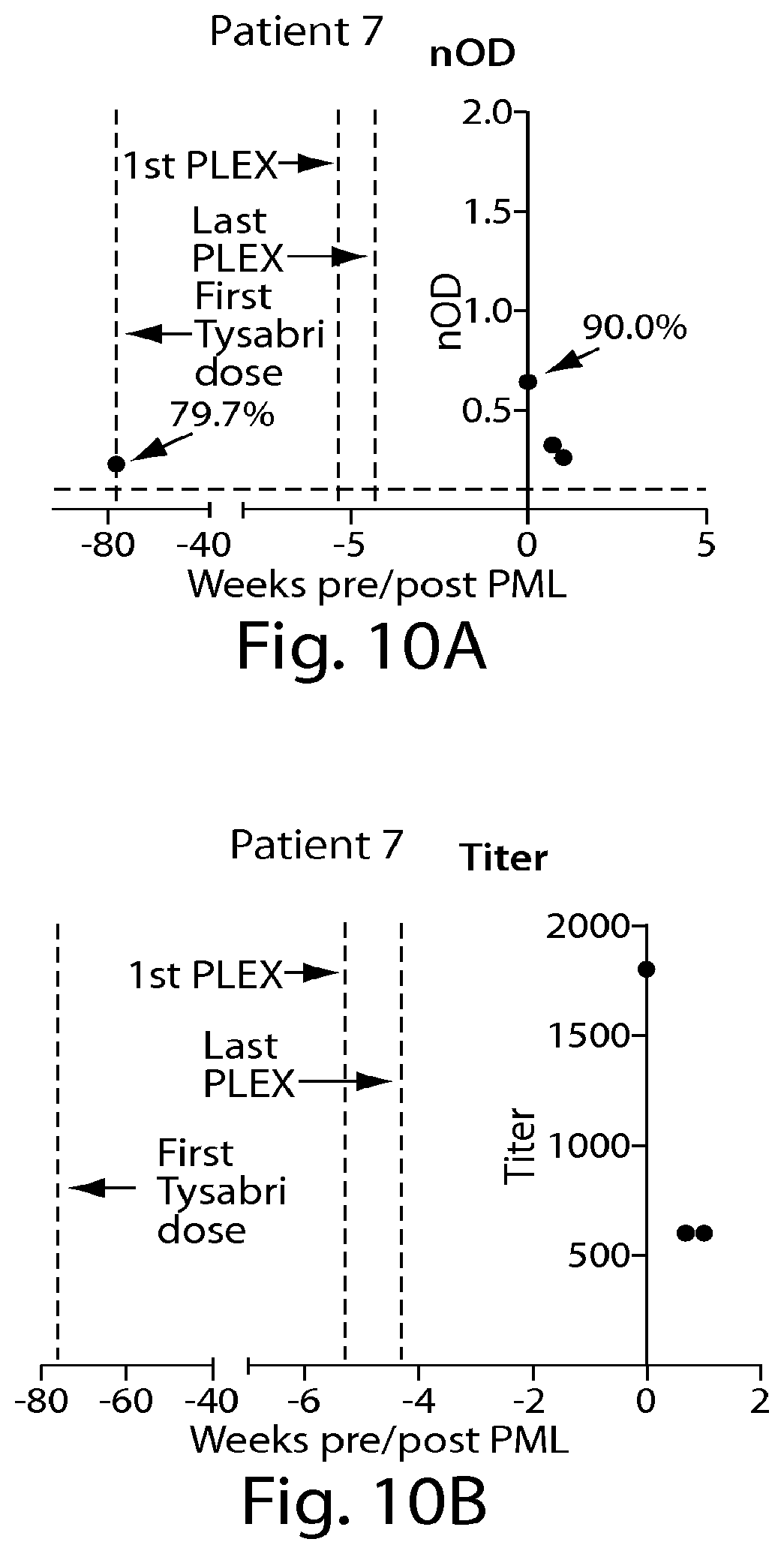 Patient 7

nOD

2.0
1.5
1.0
0.5

nOD

1st PLEX

Last PLEX

First Tysabri dose

79.7%

90.0%

-80 -40 -5 0 5

Weeks pre/post PML

Fig. 10A

Patient 7

Titer

2000
1500
1000
500

Titer

1st PLEX

Last PLEX

First Tysabri dose

-80 -60 -40 -6 -4 -2 0 2

Weeks pre/post PML

Fig. 10B